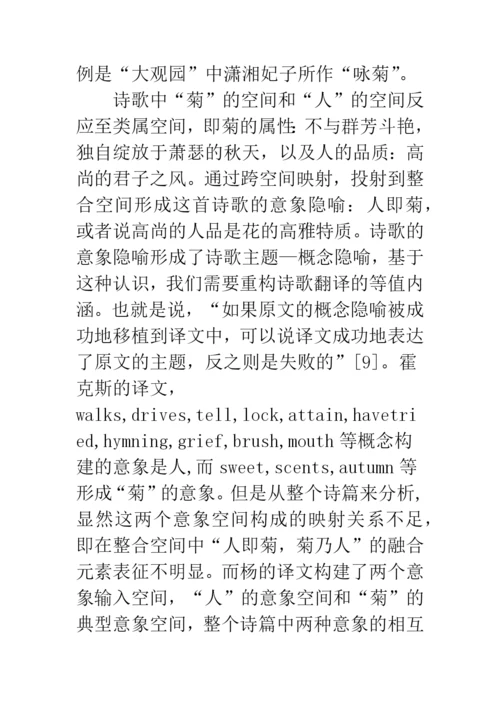 例是“大观园”中潇湘妃子所作“咏菊”。

诗歌中“菊”的空间和“人”的空间反应至类属空间，即菊的属性：不与群芳斗艳，独自绽放于萧瑟的秋天，以及人的品质：高尚的君子之风。通过跨空间映射，投射到整合空间形成这首诗歌的意象隐喻：人即菊，或者说高尚的人品是花的高雅特质。诗歌的意象隐喻形成了诗歌主题—概念隐喻，基于这种认识，我们需要重构诗歌翻译的等值内涵。也就是说，“如果原文的概念隐喻被成功地移植到译文中，可以说译文成功地表达了原文的主题，反之则是失败的”[9]。霍克斯的译文，walks,drives,tell,lock,attain,havetried,hymning,grief,brush,mouth 等概念构建的意象是人,而 sweet,scents,autumn 等形成“菊”的意象。但是从整个诗篇来分析，显然这两个意象空间构成的映射关系不足，即在整合空间中“人即菊，菊乃人”的融合元素表征不明显。而杨的译文构建了两个意象输入空间，“人”的意象空间和“菊”的典型意象空间，整个诗篇中两种意象的相互